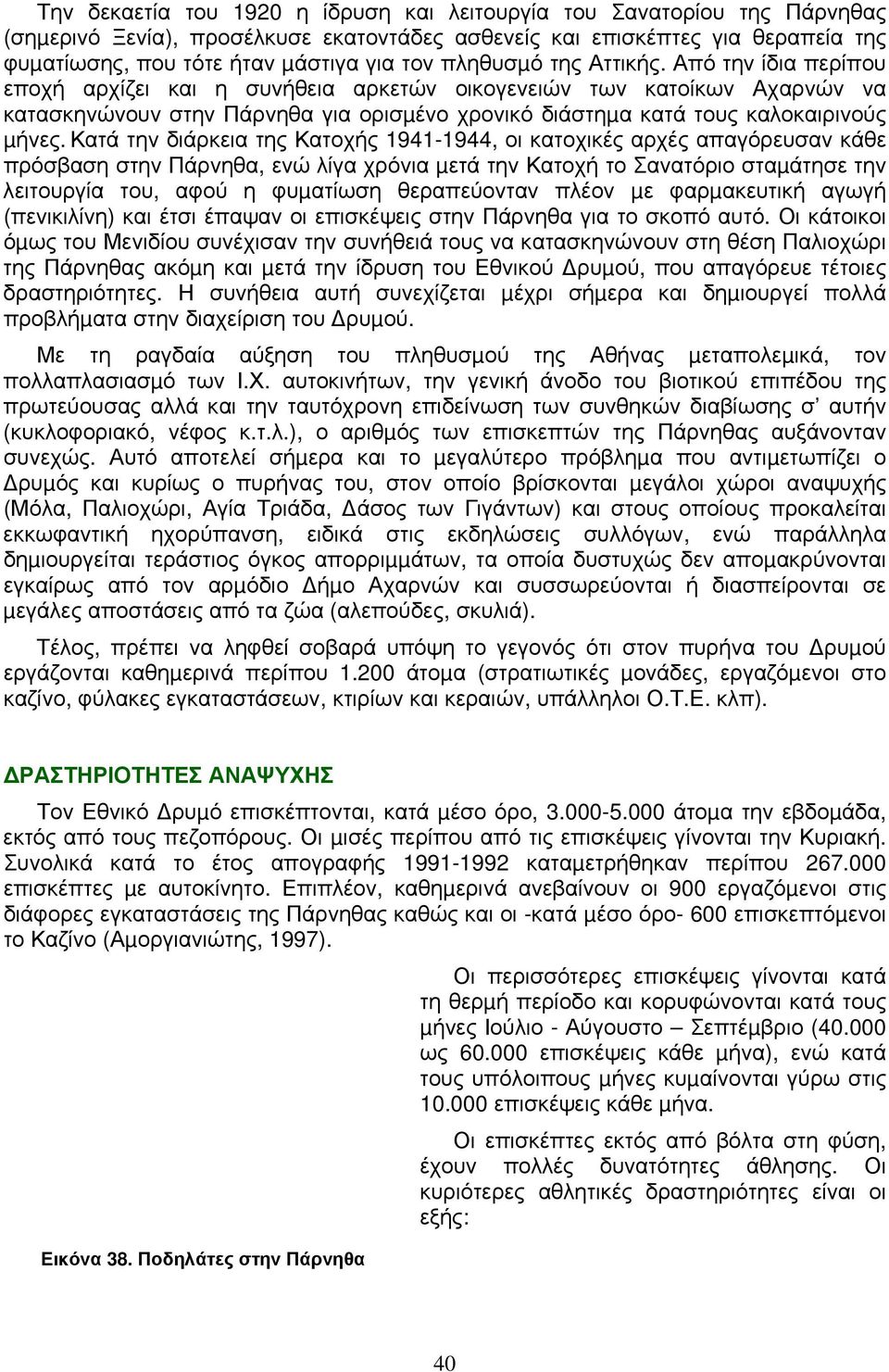 Την δεκαετία του 1920 η ίδρυση και λειτουργία του Σανατορίου της Πάρνηθας (σημερινό Ξενία), προσέλκυσε εκατοντάδες ασθενείς και επισκέπτες για θεραπεία της φυματίωσης, που τότε ήταν μάστιγα για τον πληθυσμό της Αττικής. Από την ίδια περίπου εποχή αρχίζει και η συνήθεια αρκετών οικογενειών των κατοίκων Αχαρνών να κατασκηνώνουν στην Πάρνηθα για ορισμένο χρονικό διάστημα κατά τους καλοκαιρινούς μήνες. Κατά την διάρκεια της Κατοχής 1941-1944, οι κατοχικές αρχές απαγόρευσαν κάθε πρόσβαση στην Πάρνηθα, ενώ λίγα χρόνια μετά την Κατοχή το Σανατόριο σταμάτησε την λειτουργία του, αφού η φυματίωση θεραπεύονταν πλέον με φαρμακευτική αγωγή (πενικιλίνη) και έτσι έπαψαν οι επισκέψεις στην Πάρνηθα για το σκοπό αυτό. Οι κάτοικοι όμως του Μενιδίου συνέχισαν την συνήθειά τους να κατασκηνώνουν στη θέση Παλιοχώρι της Πάρνηθας ακόμη και μετά την ίδρυση του Εθνικού Δρυμού, που απαγόρευε τέτοιες δραστηριότητες. Η συνήθεια αυτή συνεχίζεται μέχρι σήμερα και δημιουργεί πολλά προβλήματα στην διαχείριση του Δρυμού.

Με τη ραγδαία αύξηση του πληθυσμού της Αθήνας μεταπολεμικά, τον πολλαπλασιασμό των Ι.Χ. αυτοκινήτων, την γενική άνοδο του βιοτικού επιπέδου της πρωτεύουσας αλλά και την ταυτόχρονη επιδείνωση των συνθηκών διαβίωσης σ' αυτήν (κυκλοφοριακό, νέφος κ.τ.λ.), ο αριθμός των επισκεπτών της Πάρνηθας αυξάνονταν συνεχώς. Αυτό αποτελεί σήμερα και το μεγαλύτερο πρόβλημα που αντιμετωπίζει ο Δρυμός και κυρίως ο πυρήνας του, στον οποίο βρίσκονται μεγάλοι χώροι αναψυχής (Μόλα, Παλιοχώρι, Αγία Τριάδα, Δάσος των Γιγάντων) και στους οποίους προκαλείται εκκωφαντική ηχορύπανση, ειδικά στις εκδηλώσεις συλλόγων, ενώ παράλληλα δημιουργείται τεράστιος όγκος απορριμμάτων, τα οποία δυστυχώς δεν απομακρύνονται εγκαίρως από τον αρμόδιο Δήμο Αχαρνών και συσσωρεύονται ή διασπείρονται σε μεγάλες αποστάσεις από τα ζώα (αλεπούδες, σκυλιά).

Τέλος, πρέπει να ληφθεί σοβαρά υπόψη το γεγονός ότι στον πυρήνα του Δρυμού εργάζονται καθημερινά περίπου 1.200 άτομα (στρατιωτικές μονάδες, εργαζόμενοι στο καζίνο, φύλακες εγκαταστάσεων, κτιρίων και κεραιών, υπάλληλοι Ο.Τ.Ε. κλπ).

ΔΡΑΣΤΗΡΙΟΤΗΤΕΣ ΑΝΑΨΥΧΗΣ

Τον Εθνικό Δρυμό επισκέπτονται, κατά μέσο όρο, 3.000-5.000 άτομα την εβδομάδα, εκτός από τους πεζοπόρους. Οι μισές περίπου από τις επισκέψεις γίνονται την Κυριακή. Συνολικά κατά το έτος απογραφής 1991-1992 καταμετρήθηκαν περίπου 267.000 επισκέπτες με αυτοκίνητο. Επιπλέον, καθημερινά ανεβαίνουν οι 900 εργαζόμενοι στις διάφορες εγκαταστάσεις της Πάρνηθας καθώς και οι -κατά μέσο όρο- 600 επισκεπτόμενοι το Καζίνο (Αμοργιανιώτης, 1997).

Οι περισσότερες επισκέψεις γίνονται κατά τη θερμή περίοδο και κορυφώνονται κατά τους μήνες Ιούλιο - Αύγουστο – Σεπτέμβριο (40.000 ως 60.000 επισκέψεις κάθε μήνα), ενώ κατά τους υπόλοιπους μήνες κυμαίνονται γύρω στις 10.000 επισκέψεις κάθε μήνα.

Οι επισκέπτες εκτός από βόλτα στη φύση, έχουν πολλές δυνατότητες άθλησης. Οι κυριότερες αθλητικές δραστηριότητες είναι οι εξής:

Εικόνα 38. Ποδηλάτες στην Πάρνηθα

40